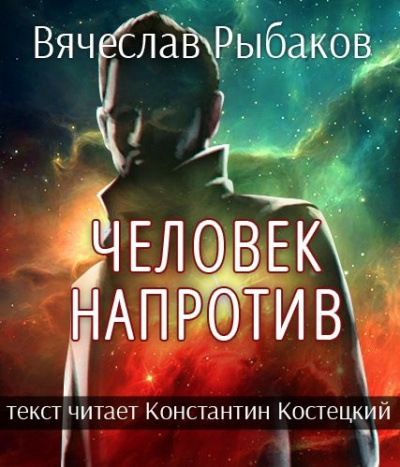 Вячеслав Рыбаков

ЧЕЛОВЕК НАПРОТИВ

текст читает Константин Костецкий